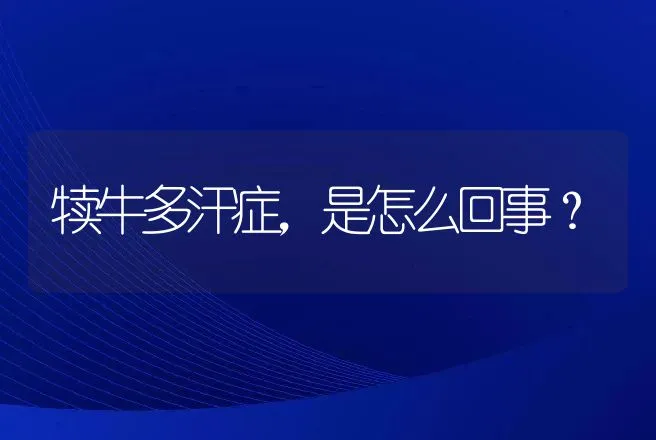 犊牛多汗症，是怎么回事？